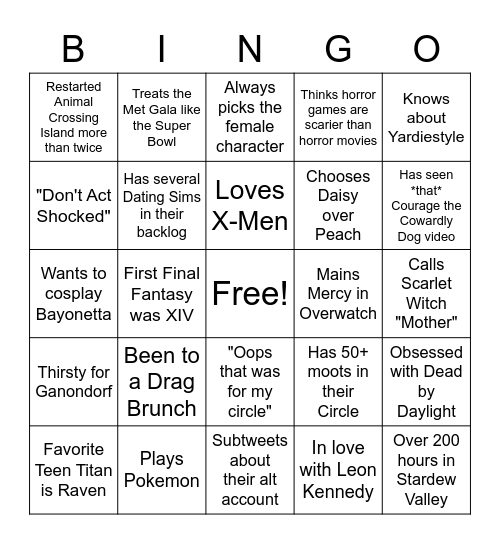 | B | I | N | G | O |
|---|---|---|---|---|
| Restarted Animal Crossing Island more than twice | Treats the Met Gala like the Super Bowl | Always picks the female character | Thinks horror games are scarier than horror movies | Knows about Yardiestyle |
| "Don't Act Shocked" | Has several Dating Sims in their backlog | Loves X-Men | Chooses Daisy over Peach | Has seen \*that\* Courage the Cowardly Dog video |
| Wants to cosplay Bayonetta | First Final Fantasy was XIV | Free! | Mains Mercy in Overwatch | Calls Scarlet Witch "Mother" |
| Thirsty for Ganondorf | Been to a Drag Brunch | "Oops that was for my circle" | Has 50+ moots in their Circle | Obsessed with Dead by Daylight |
| Favorite Teen Titan is Raven | Plays Pokemon | Subtweets about their alt account | In love with Leon Kennedy | Over 200 hours in Stardew Valley |